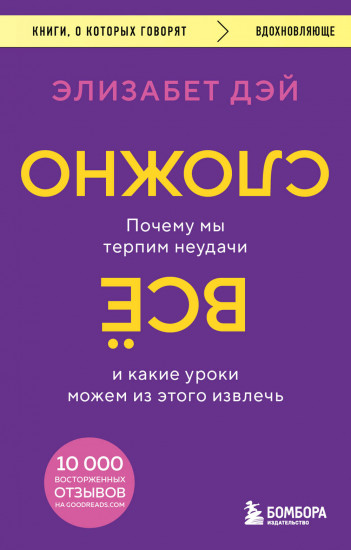 КНИГИ, О КОТОРЫХ ГОВОРЯТ

ВДОХНОВЛЯЮЩЕ

ЭЛИЗАБЕТ ДЭЙ

СЛОЖНО

Почему мы терпим неудачи

ВСЁ

и какие уроки можем из этого извлечь

10 000 ВОСТОРЖЕННЫХ ОТЗЫВОВ НА GOODREADS.COM

БОМБОРА ИЗДАТЕЛЬСТВО